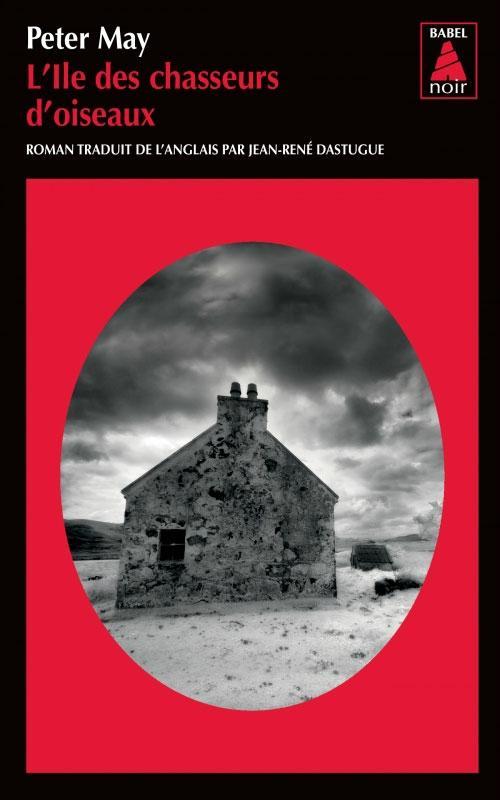 Peter May
L'Ile des chasseurs d'oiseaux
ROMAN TRADUIT DE L'ANGLAIS PAR JEAN-RENÉ DASTUGUE

BABEL
noir